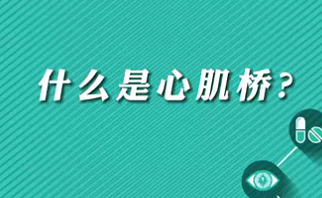 什么是心肌桥？